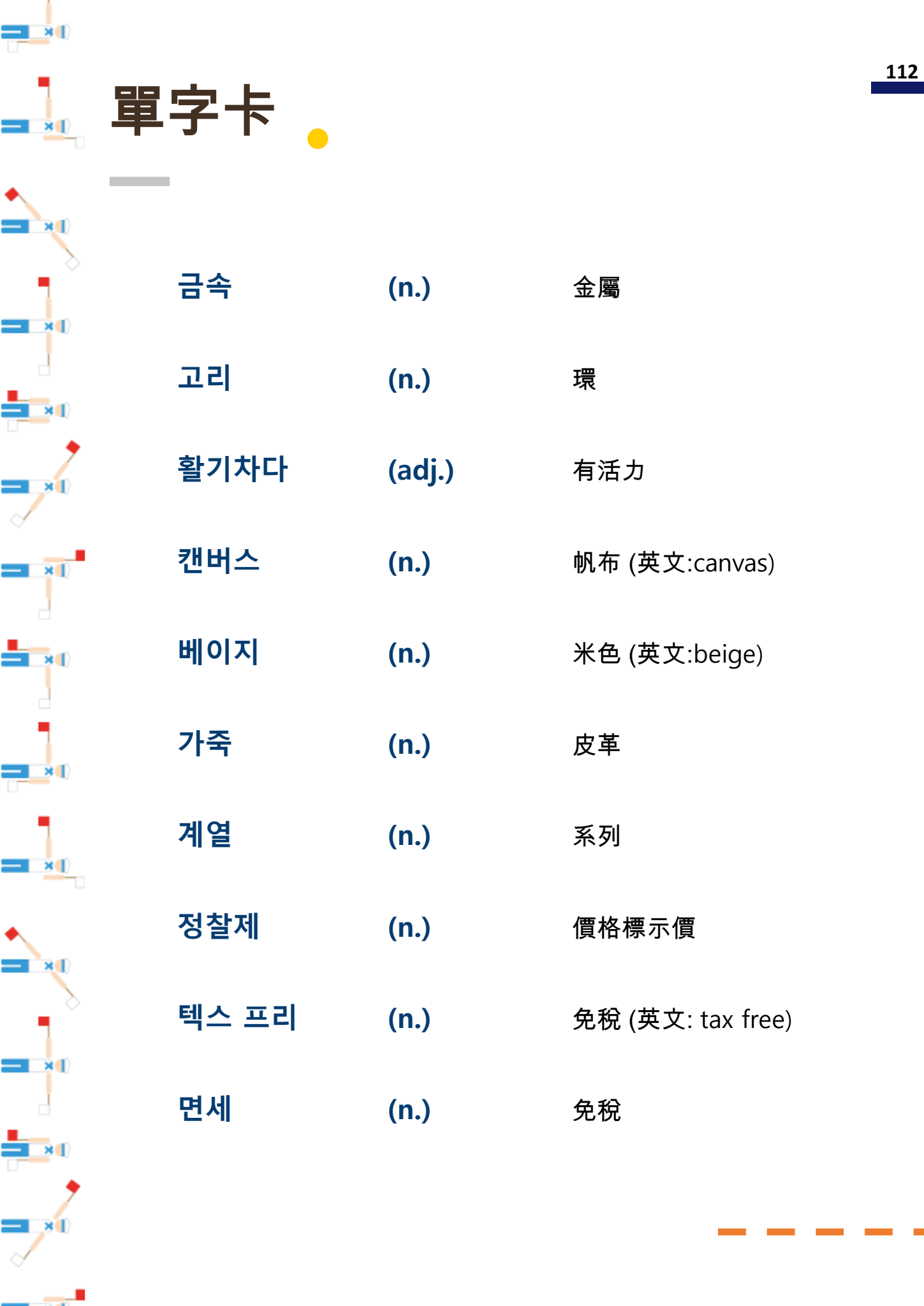 112

單字卡

금속 (n.) 金屬

고리 (n.) 環

활기차다 (adj.) 有活力

캔버스 (n.) 帆布 (英文:canvas)

베이지 (n.) 米色 (英文:beige)

가죽 (n.) 皮革

계열 (n.) 系列

정찰제 (n.) 價格標示價

텍스 프리 (n.) 免稅 (英文: tax free)

면세 (n.) 免稅